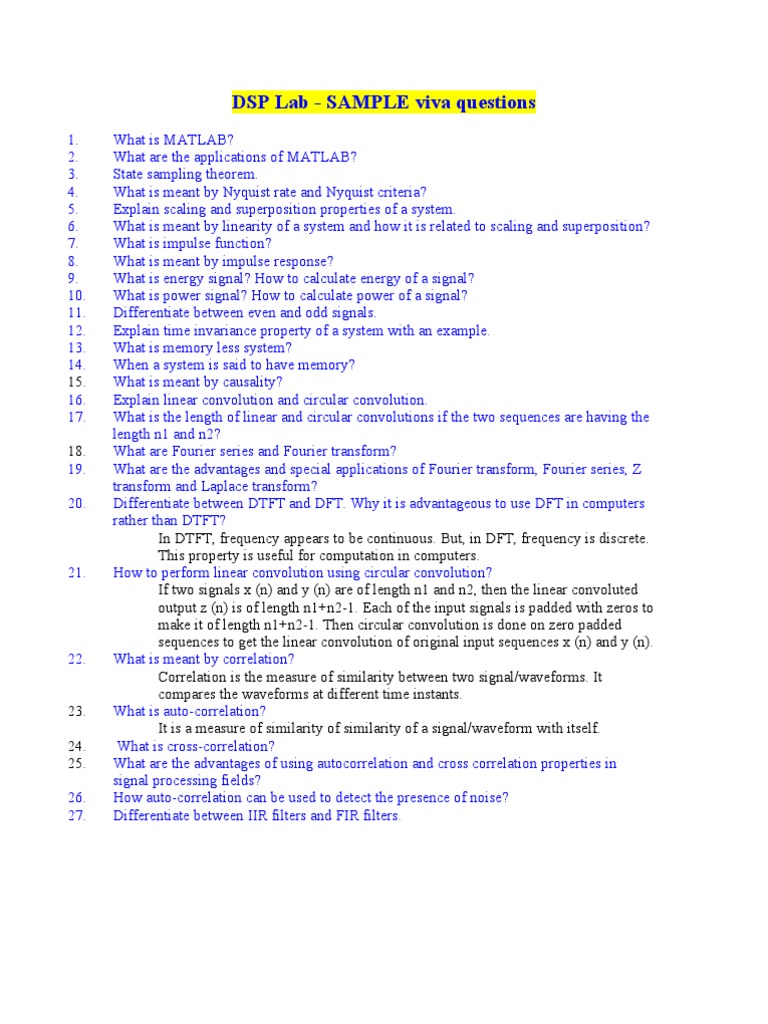 DSP Lab - SAMPLE viva questions

1. What is MATLAB?
2. What are the applications of MATLAB?
3. State sampling theorem.
4. What is meant by Nyquist rate and Nyquist criteria?
5. Explain scaling and superposition properties of a system.
6. What is meant by linearity of a system and how it is related to scaling and superposition?
7. What is impulse function?
8. What is meant by impulse response?
9. What is energy signal? How to calculate energy of a signal?
10. What is power signal? How to calculate power of a signal?
11. Differentiate between even and odd signals.
12. Explain time invariance property of a system with an example.
13. What is memory less system?
14. When a system is said to have memory?
15. What is meant by causality?
16. Explain linear convolution and circular convolution.
17. What is the length of linear and circular convolutions if the two sequences are having the length n1 and n2?
18. What are Fourier series and Fourier transform?
19. What are the advantages and special applications of Fourier transform, Fourier series, Z transform and Laplace transform?
20. Differentiate between DTFT and DFT. Why it is advantageous to use DFT in computers rather than DTFT?

In DTFT, frequency appears to be continuous. But, in DFT, frequency is discrete. This property is useful for computation in computers.

21. How to perform linear convolution using circular convolution?

If two signals x (n) and y (n) are of length n1 and n2, then the linear convoluted output z (n) is of length n1+n2-1. Each of the input signals is padded with zeros to make it of length n1+n2-1. Then circular convolution is done on zero padded sequences to get the linear convolution of original input sequences x (n) and y (n).

22. What is meant by correlation?

Correlation is the measure of similarity between two signal/waveforms. It compares the waveforms at different time instants.

23. What is auto-correlation?

It is a measure of similarity of similarity of a signal/waveform with itself.

24. What is cross-correlation?
25. What are the advantages of using autocorrelation and cross correlation properties in signal processing fields?
26. How auto-correlation can be used to detect the presence of noise?
27. Differentiate between IIR filters and FIR filters.